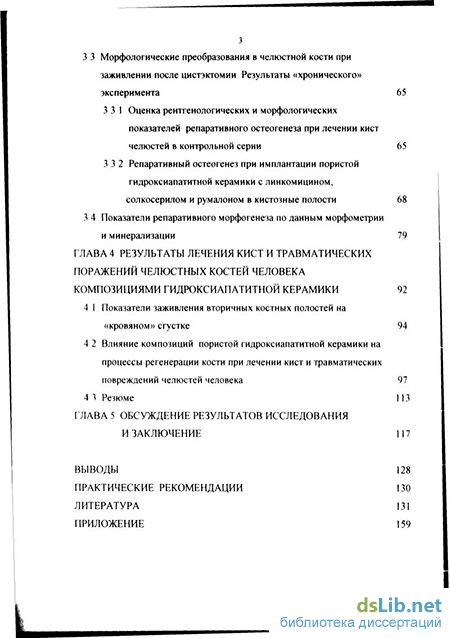 3

3 3 Морфологические преобразования в челюстной кости при заживлении после цистэктомии Результаты «хронического» эксперимента 65

3 3 1 Оценка рентгенологических и морфологических показателей репаративного остеогенеза при лечении кист челюстей в контрольной серии 65

3 3 2 Репаративный остеогенез при имплантации пористой гидроксиапатитной керамики с линкомицином, солкосерилом и румалоном в кистозные полости 68

3 4 Показатели репаративного морфогенеза по данным морфометрии и минерализации 79

ГЛАВА 4 РЕЗУЛЬТАТЫ ЛЕЧЕНИЯ КИСТ И ТРАВМАТИЧЕСКИХ ПОРАЖЕНИЙ ЧЕЛЮСТНЫХ КОСТЕЙ ЧЕЛОВЕКА КОМПОЗИЦИЯМИ ГИДРОКСИАПАТИТНОЙ КЕРАМИКИ 92

4 1 Показатели заживления вторичных костных полостей на «кровяном» сгустке 94

4 2 Влияние композиций пористой гидроксиапатитной керамики на процессы регенерации кости при лечении кист и травматических повреждений челюстей человека 97

4 3 Резюме 113

ГЛАВА 5 ОБСУЖДЕНИЕ РЕЗУЛЬТАТОВ ИССЛЕДОВАНИЯ И ЗАКЛЮЧЕНИЕ 117

ВЫВОДЫ 128
ПРАКТИЧЕСКИЕ РЕКОМЕНДАЦИИ 130
ЛИТЕРАТУРА 131
ПРИЛОЖЕНИЕ 159

dsLib.net
библиотека диссертаций